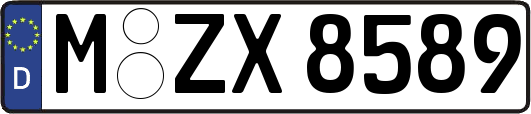 D
M ZX 8589